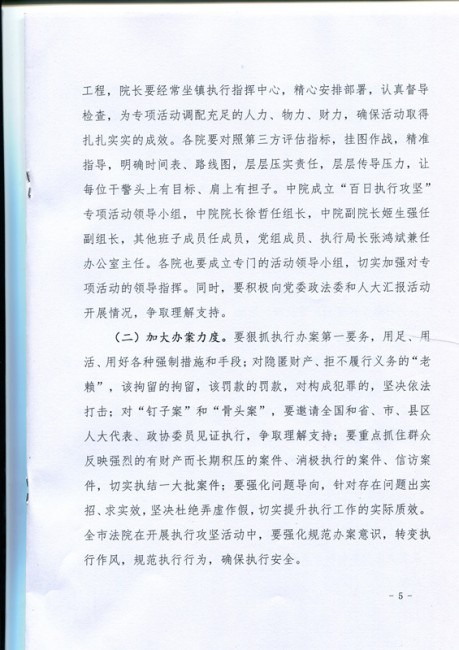 工程，院长要经常坐镇执行指挥中心，精心安排部署，认真督导检查，为专项活动调配充足的人力、物力、财力，确保活动取得扎扎实实的成效。各院要对照第三方评估指标，挂图作战，精准指导，明确时间表、路线图，层层压实责任，层层传导压力，让每位干警头上有目标、肩上有担子。中院成立“百日执行攻坚”专项活动领导小组，中院院长徐哲任组长，中院副院长姬生强任副组长，其他班子成员任成员，党组成员、执行局长张鸿斌兼任办公室主任。各院也要成立专门的活动领导小组，切实加强对专项活动的领导指挥。同时，要积极向党委政法委和人大汇报活动开展情况，争取理解支持。

（二）加大办案力度。要狠抓执行办案第一要务，用足、用活、用好各种强制措施和手段；对隐匿财产、拒不履行义务的“老赖”，该拘留的拘留，该罚款的罚款，对构成犯罪的，坚决依法打击；对“钉子案”和“骨头案”，要邀请全国和省、市、县区人大代表、政协委员见证执行，争取理解支持；要重点抓住群众反映强烈的有财产而长期积压的案件、消极执行的案件、信访案件，切实执结一大批案件；要强化问题导向，针对存在问题出实招、求实效，坚决杜绝弄虚作假，切实提升执行工作的实际质效。全市法院在开展执行攻坚活动中，要强化规范办案意识，转变执行作风，规范执行行为，确保执行安全。

- 5 -